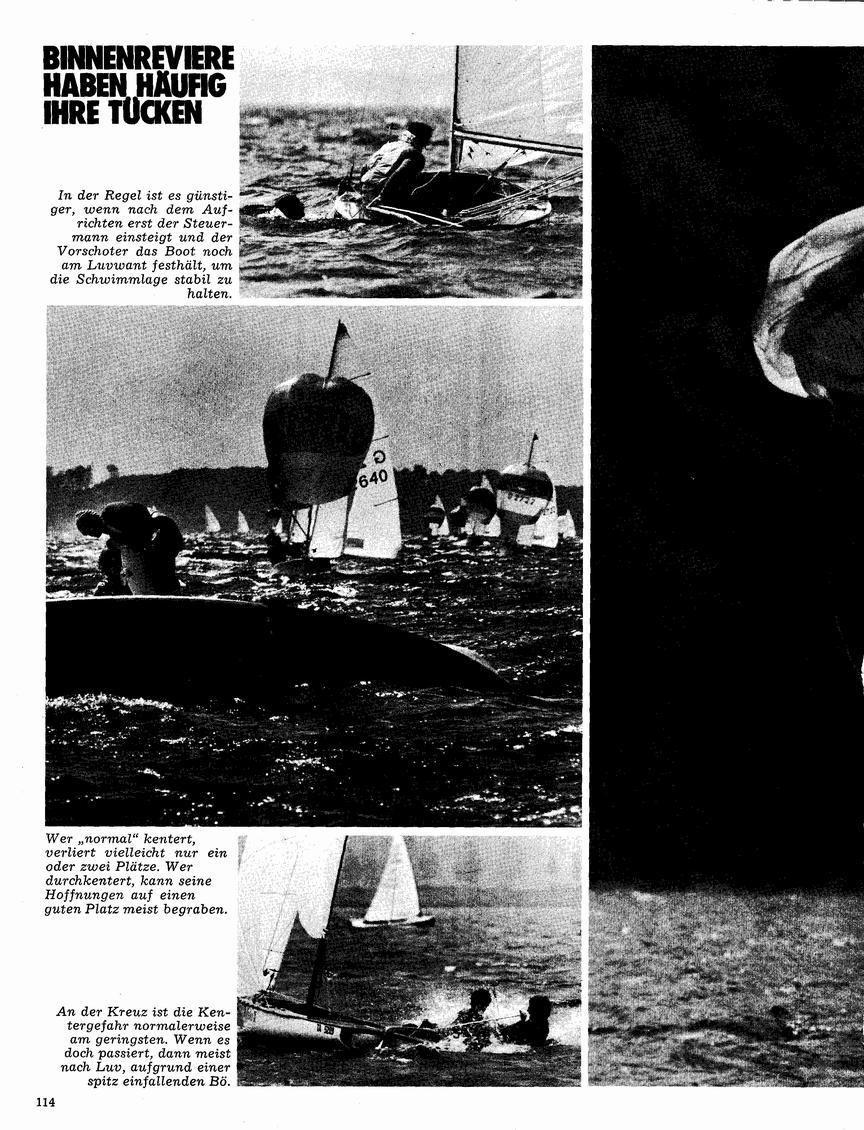 BINNENREVIERE HABEN HÄUFIG IHRE TÜCKEN

In der Regel ist es günstiger, wenn nach dem Aufrichten erst der Steuermann einsteigt und der Vorschoter das Boot noch am Luvwant festhält, um die Schwimmlage stabil zu halten.

G
640

Wer „normal" kentert, verliert vielleicht nur ein oder zwei Plätze. Wer durchkentert, kann seine Hoffnungen auf einen guten Platz meist begraben.

An der Kreuz ist die Kentergefahr normalerweise am geringsten. Wenn es doch passiert, dann meist nach Luv, aufgrund einer spitz einfallenden Bö.

114